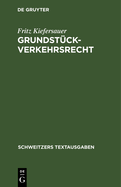 DE GRUYTER

Fritz Kiefersauer

GRUNDSTÜCK-VERKEHRSRECHT

SCHWEITZERS TEXTAUSGABEN

DE
G